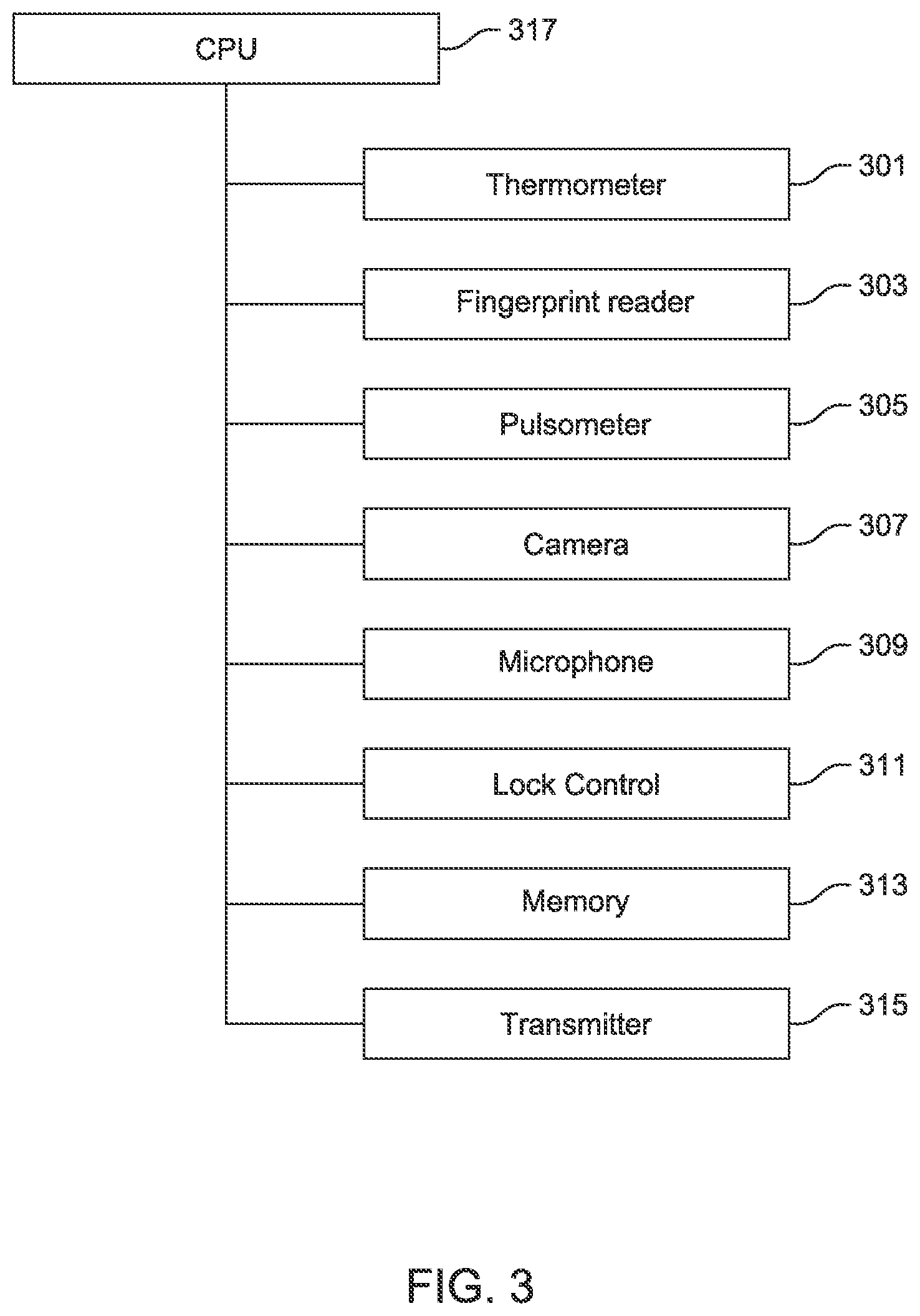 CPU
317

Thermometer
301

Fingerprint reader
303

Pulsometer
305

Camera
307

Microphone
309

Lock Control
311

Memory
313

Transmitter
315

FIG. 3